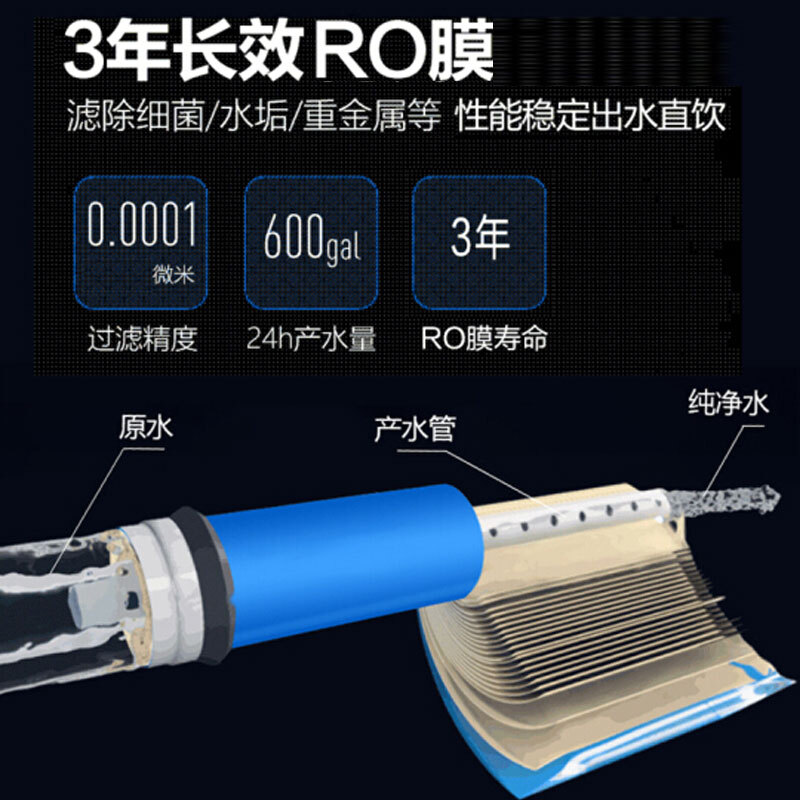 3年长效RO膜

滤除细菌/水垢/重金属等 性能稳定出水直饮

0.0001 微米
过滤精度

600gal
24h产水量

3年
RO膜寿命

原水

产水管

纯净水